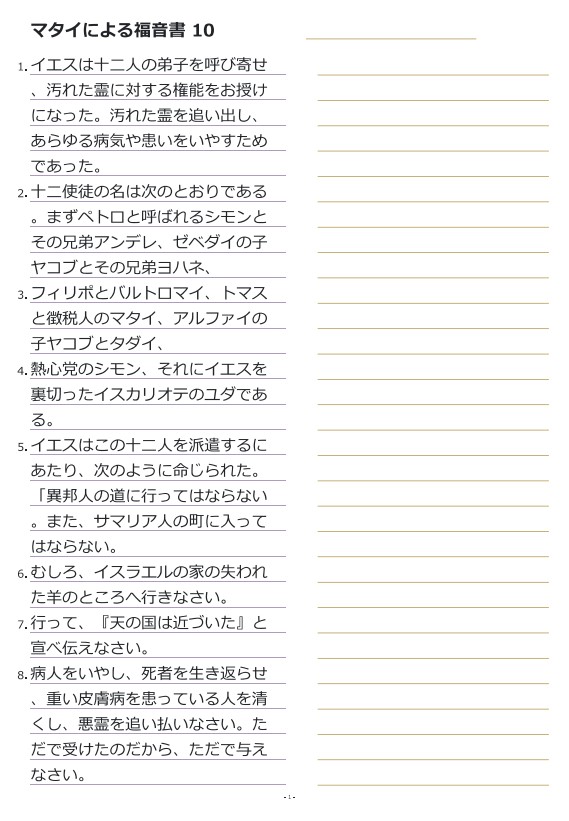 マタイによる福音書 10

1. イエスは十二人の弟子を呼び寄せ、汚れた霊に対する権能をお授けになった。汚れた霊を追い出し、あらゆる病気や患いをいやすためであった。

2. 十二使徒の名は次のとおりである。まずペトロと呼ばれるシモンとその兄弟アンデレ、ゼベダイの子ヤコブとその兄弟ヨハネ、

3. フィリポとバルトロマイ、トマスと徴税人のマタイ、アルファイの子ヤコブとタダイ、

4. 熱心党のシモン、それにイエスを裏切ったイスカリオテのユダである。

5. イエスはこの十二人を派遣するにあたり、次のように命じられた。「異邦人の道に行ってはならない。また、サマリア人の町に入ってはならない。

6. むしろ、イスラエルの家の失われた羊のところへ行きなさい。

7. 行って、『天の国は近づいた』と宣べ伝えなさい。

8. 病人をいやし、死者を生き返らせ、重い皮膚病を患っている人を清くし、悪霊を追い払いなさい。ただで受けたのだから、ただで与えなさい。

- 1 -